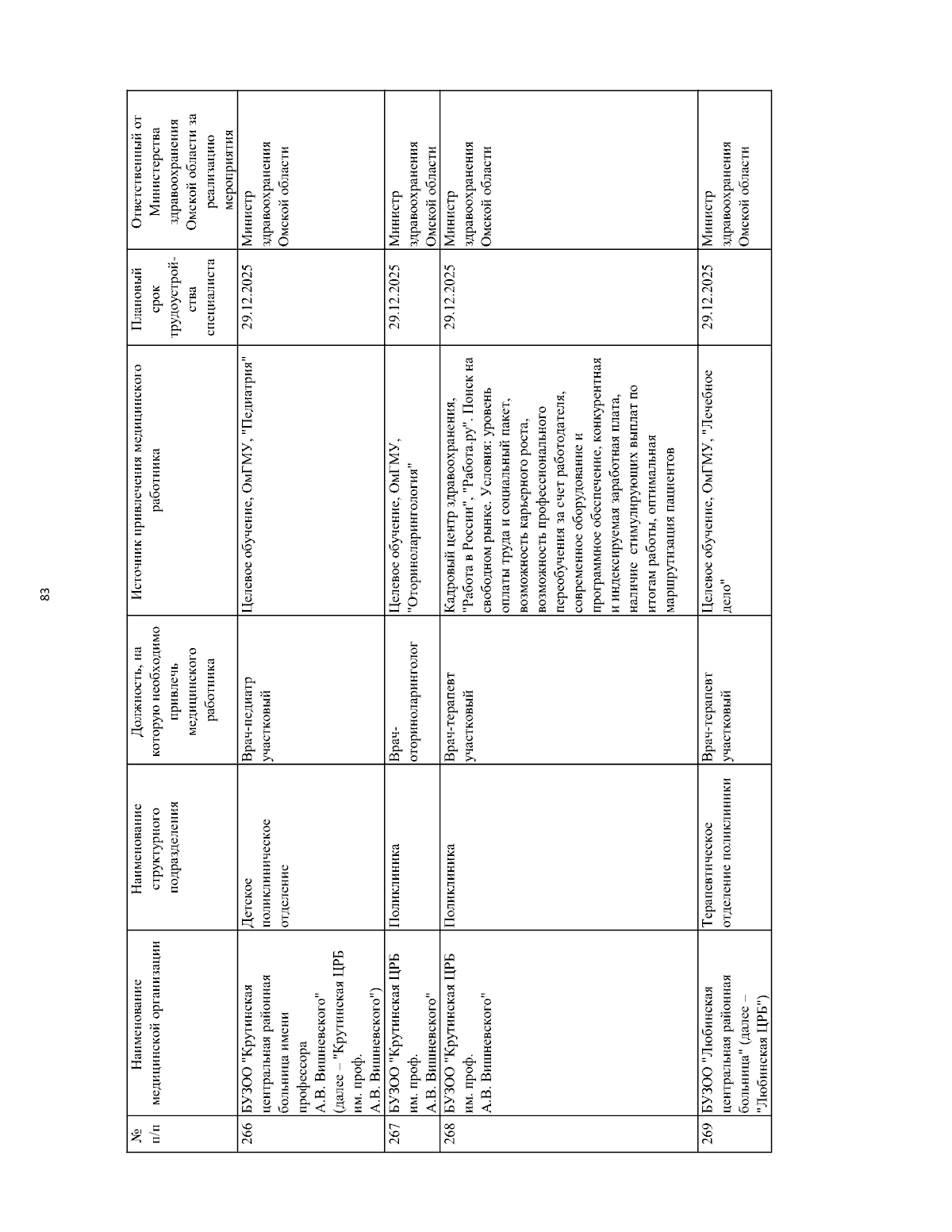 83

| № п/п | Наименование медицинской организации | Наименование структурного подразделения | Должность, на которую необходимо привлечь медицинского работника | Источник привлечения медицинского работника | Плановый срок трудоустройства специалиста | Ответственный от Министерства здравоохранения Омской области за реализацию мероприятия |
|---|---|---|---|---|---|---|
| 266 | БУЗОО "Крутинская центральная районная больница имени профессора А.В. Вишневского" (далее – "Крутинская ЦРБ им. проф. А.В. Вишневского") | Детское поликлиническое отделение | Врач-педиатр участковый | Целевое обучение, ОмГМУ, "Педиатрия" | 29.12.2025 | Министр здравоохранения Омской области |
| 267 | БУЗОО "Крутинская ЦРБ им. проф. А.В. Вишневского" | Поликлиника | Врач-оториноларинголог | Целевое обучение, ОмГМУ, "Оториноларингология" | 29.12.2025 | Министр здравоохранения Омской области |
| 268 | БУЗОО "Крутинская ЦРБ им. проф. А.В. Вишневского" | Поликлиника | Врач-терапевт участковый | Кадровый центр здравоохранения, "Работа в России", "Работа.ру". Поиск на свободном рынке. Условия: уровень оплаты труда и социальный пакет, возможность карьерного роста, возможность профессионального переобучения за счет работодателя, современное оборудование и программное обеспечение, конкурентная и индексируемая заработная плата, наличие стимулирующих выплат по итогам работы, оптимальная маршрутизация пациентов | 29.12.2025 | Министр здравоохранения Омской области |
| 269 | БУЗОО "Любинская центральная районная больница" (далее – "Любинская ЦРБ") | Терапевтическое отделение поликлиники | Врач-терапевт участковый | Целевое обучение, ОмГМУ, "Лечебное дело" | 29.12.2025 | Министр здравоохранения Омской области |